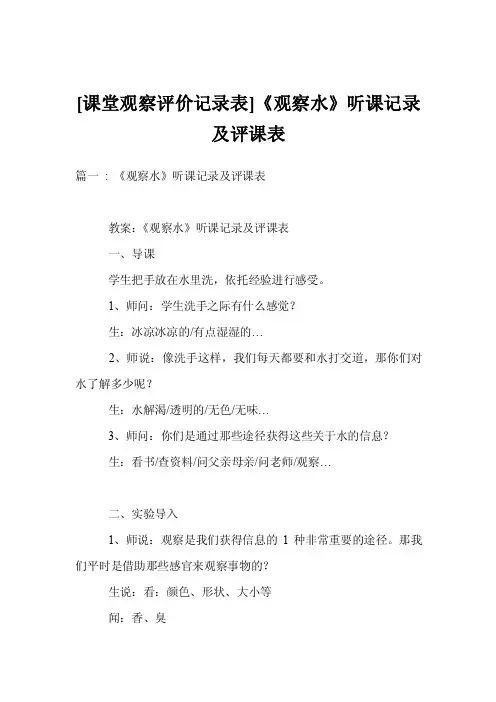 [课堂观察评价记录表]《观察水》听课记录及评课表

篇一：《观察水》听课记录及评课表

教案:《观察水》听课记录及评课表

一、导课

学生把手放在水里洗，依托经验进行感受。

1、师问：学生洗手之际有什么感觉？

生：冰凉冰凉的/有点湿湿的…

2、师说：像洗手这样，我们每天都要和水打交道，那你们对水了解多少呢？

生：水解渴/透明的/无色/无味…

3、师问：你们是通过那些途径获得这些关于水的信息？

生：看书/查资料/问父亲母亲/问老师/观察…

二、实验导入

1、师说：观察是我们获得信息的 1 种非常重要的途径。那我们平时是借助那些感官来观察事物的？

生说：看：颜色、形状、大小等

闻：香、臭